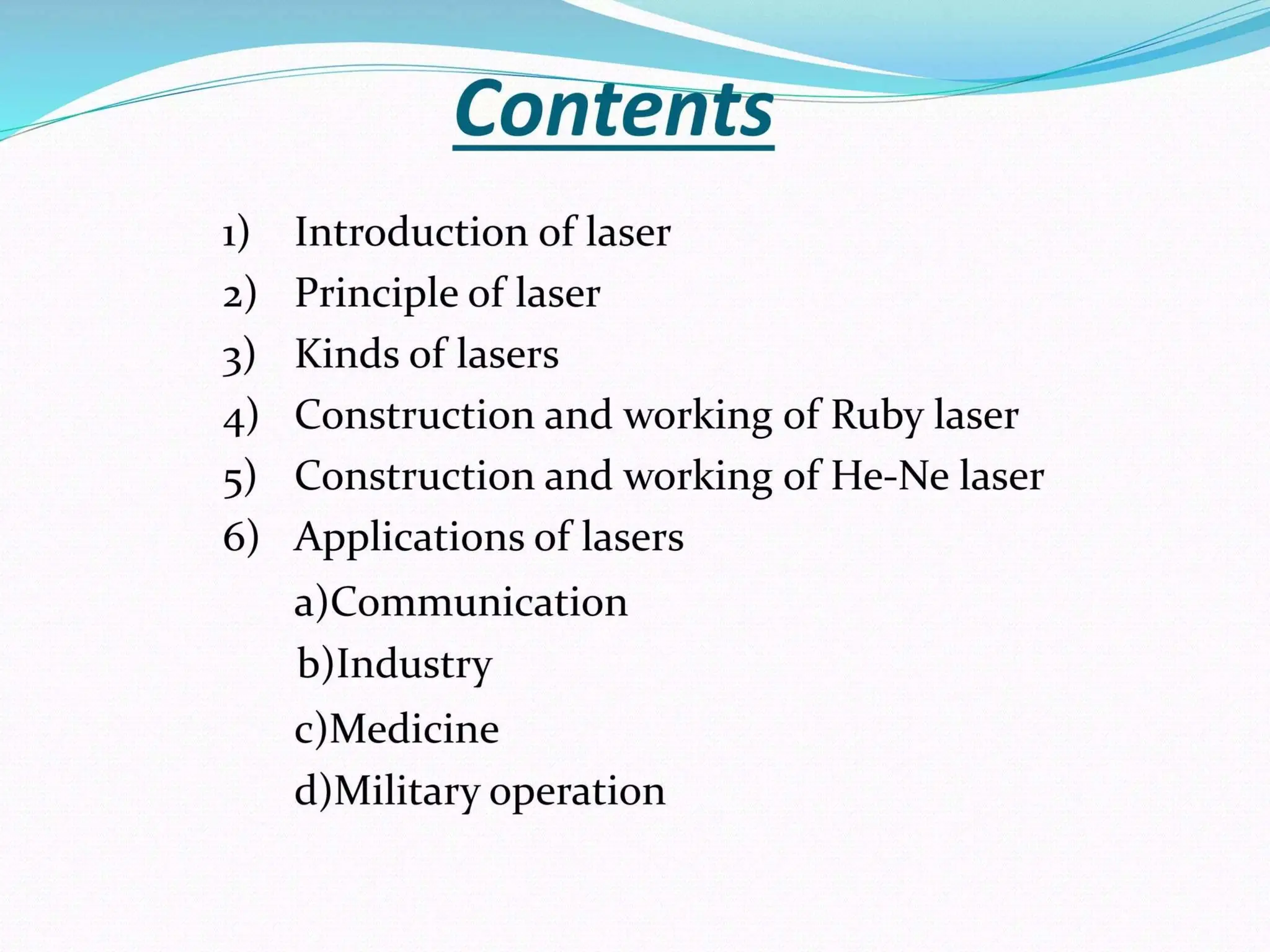 Contents

1) Introduction of laser
2) Principle of laser
3) Kinds of lasers
4) Construction and working of Ruby laser
5) Construction and working of He-Ne laser
6) Applications of lasers
a)Communication
b)Industry
c)Medicine
d)Military operation